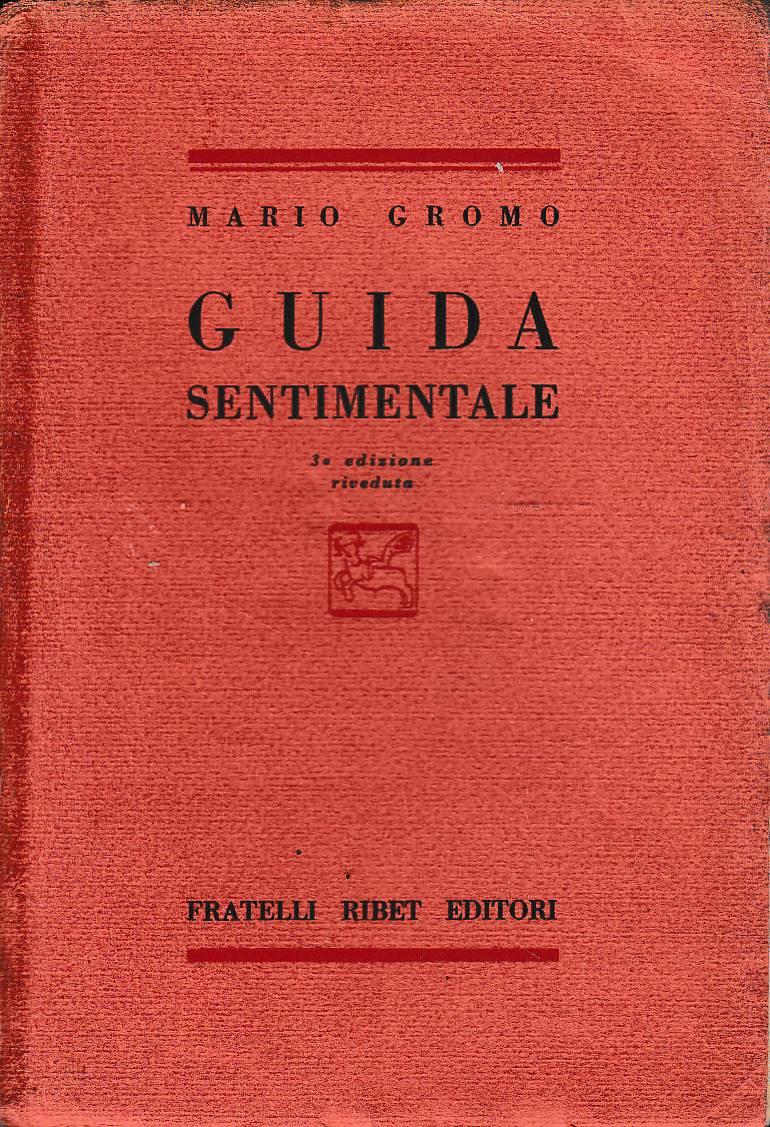 MARIO GROMO

GUIDA
SENTIMENTALE

3a edizione
riveduta

FRATELLI RIBET EDITORI